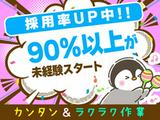 採用率UP中!!
90%以上が
未経験スタート

カンタン&ラクラク作業